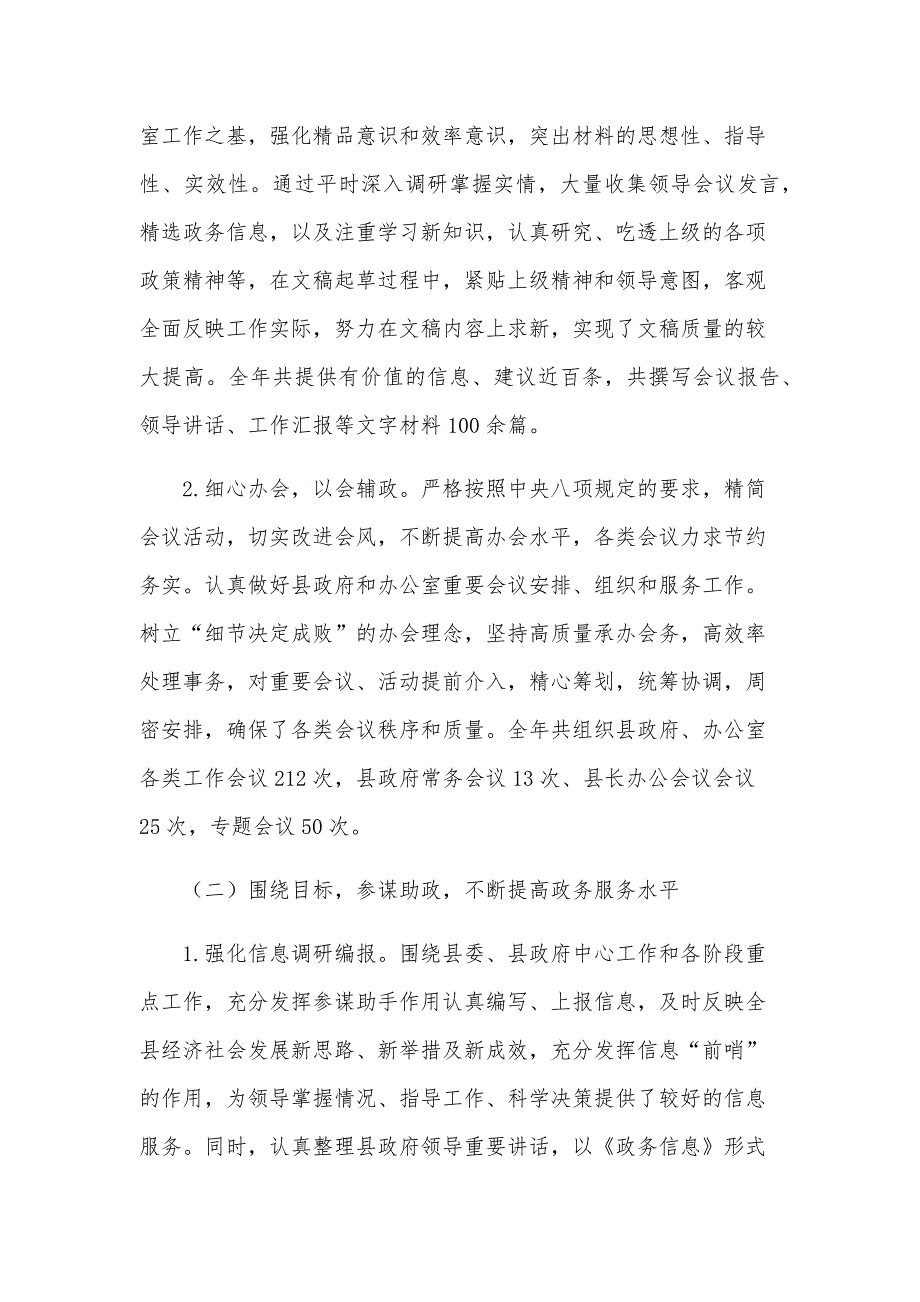 室工作之基，强化精品意识和效率意识，突出材料的思想性、指导性、实效性。通过平时深入调研掌握实情，大量收集领导会议发言，精选政务信息，以及注重学习新知识，认真研究、吃透上级的各项政策精神等，在文稿起草过程中，紧贴上级精神和领导意图，客观全面反映工作实际，努力在文稿内容上求新，实现了文稿质量的较大提高。全年共提供有价值的信息、建议近百条，共撰写会议报告、领导讲话、工作汇报等文字材料100余篇。

2.细心办会，以会辅政。严格按照中央八项规定的要求，精简会议活动，切实改进会风，不断提高办会水平，各类会议力求节约务实。认真做好县政府和办公室重要会议安排、组织和服务工作。树立“细节决定成败”的办会理念，坚持高质量承办会务，高效率处理事务，对重要会议、活动提前介入，精心筹划，统筹协调，周密安排，确保了各类会议秩序和质量。全年共组织县政府、办公室各类工作会议212次，县政府常务会议13次、县长办公会议会议25次，专题会议50次。

（二）围绕目标，参谋助政，不断提高政务服务水平

1.强化信息调研编报。围绕县委、县政府中心工作和各阶段重点工作，充分发挥参谋助手作用认真编写、上报信息，及时反映全县经济社会发展新思路、新举措及新成效，充分发挥信息“前哨”的作用，为领导掌握情况、指导工作、科学决策提供了较好的信息服务。同时，认真整理县政府领导重要讲话，以《政务信息》形式